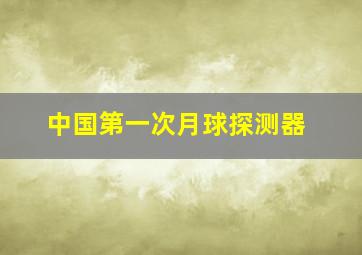 中国第一次月球探测器